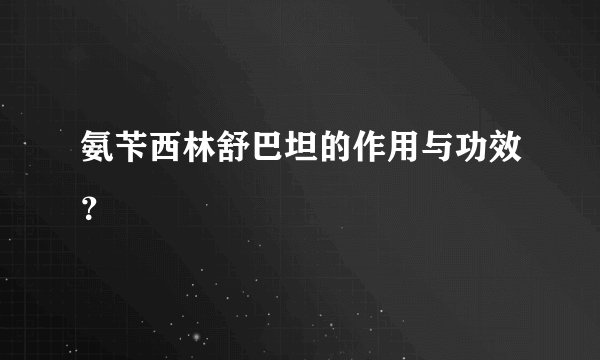 氨苄西林舒巴坦的作用与功效？